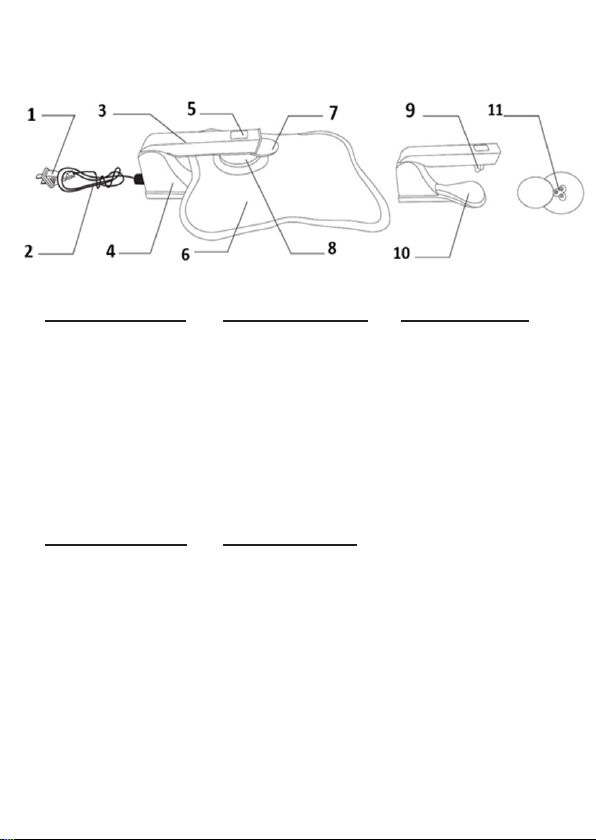 1
3
5
7
9
11
2
4
6
8
10